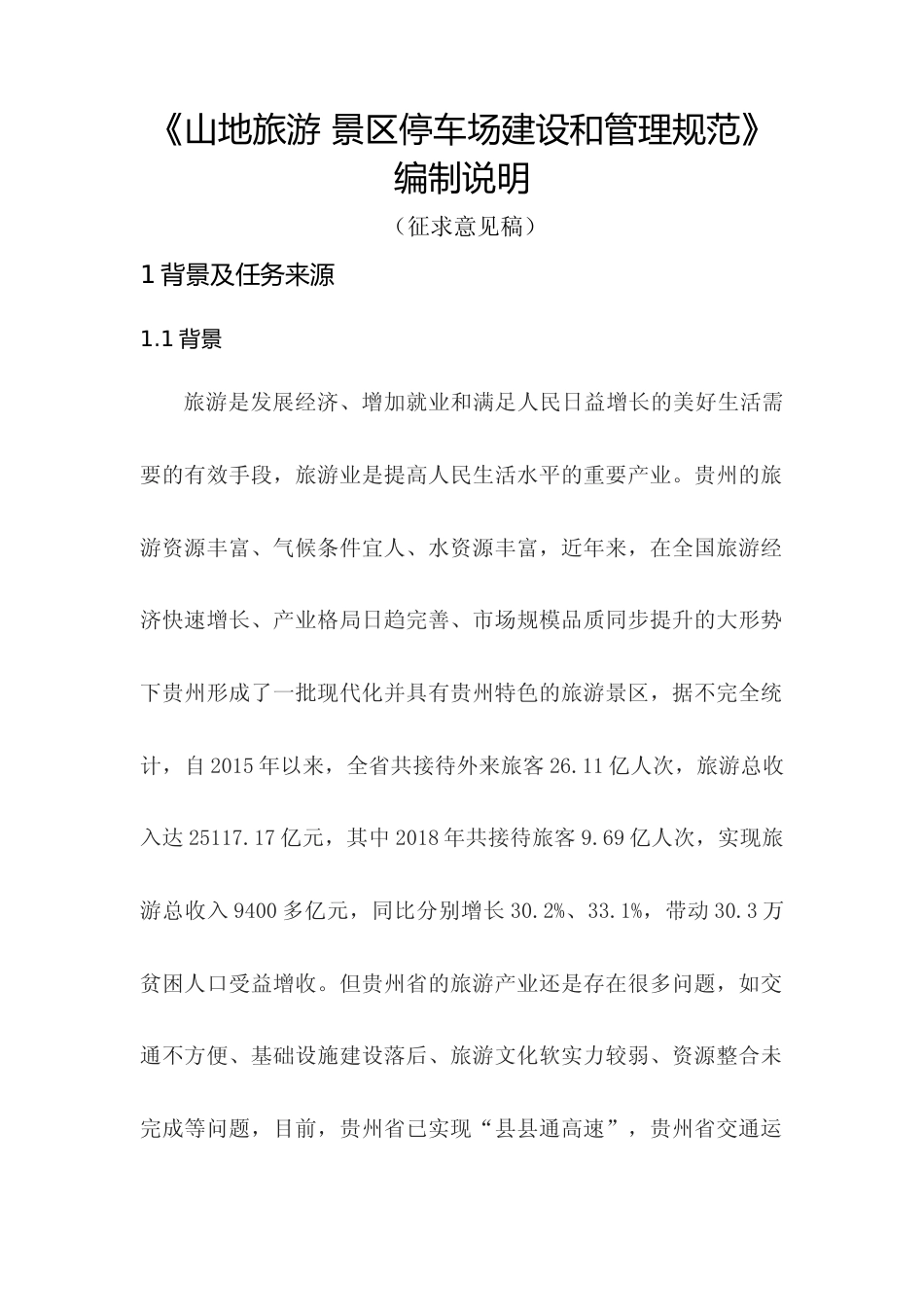 《山地旅游 景区停车场建设和管理规范》
编制说明

（征求意见稿）

1 背景及任务来源

1.1 背景

旅游是发展经济、增加就业和满足人民日益增长的美好生活需要的有效手段，旅游业是提高人民生活水平的重要产业。贵州的旅游资源丰富、气候条件宜人、水资源丰富，近年来，在全国旅游经济快速增长、产业格局日趋完善、市场规模品质同步提升的大形势下贵州形成了一批现代化并具有贵州特色的旅游景区，据不完全统计，自 2015 年以来，全省共接待外来旅客 26.11 亿人次，旅游总收入达 25117.17 亿元，其中 2018 年共接待旅客 9.69 亿人次，实现旅游总收入 9400 多亿元，同比分别增长 30.2%、33.1%，带动 30.3 万贫困人口受益增收。但贵州省的旅游产业还是存在很多问题，如交通不方便、基础设施建设落后、旅游文化软实力较弱、资源整合未完成等问题，目前，贵州省已实现“县县通高速”，贵州省交通运